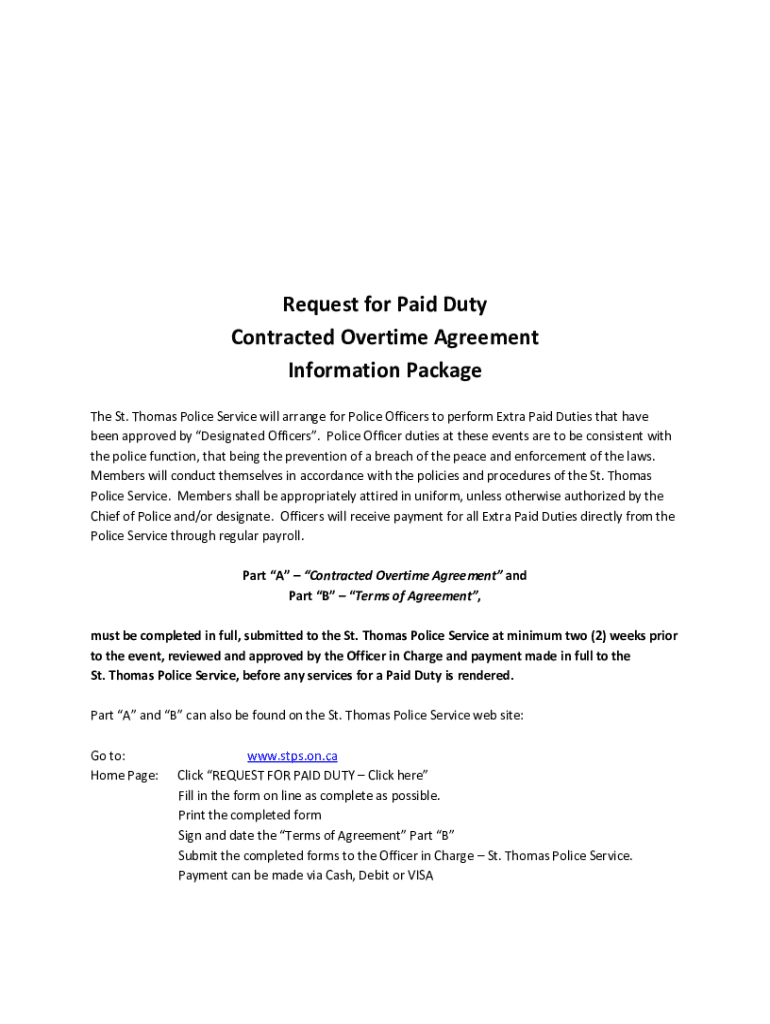 Request for Paid Duty
Contracted Overtime Agreement
Information Package

The St. Thomas Police Service will arrange for Police Officers to perform Extra Paid Duties that have been approved by “Designated Officers”. Police Officer duties at these events are to be consistent with the police function, that being the prevention of a breach of the peace and enforcement of the laws. Members will conduct themselves in accordance with the policies and procedures of the St. Thomas Police Service. Members shall be appropriately attired in uniform, unless otherwise authorized by the Chief of Police and/or designate. Officers will receive payment for all Extra Paid Duties directly from the Police Service through regular payroll.

Part “A” – “Contracted Overtime Agreement” and
Part “B” – “Terms of Agreement”,

must be completed in full, submitted to the St. Thomas Police Service at minimum two (2) weeks prior to the event, reviewed and approved by the Officer in Charge and payment made in full to the St. Thomas Police Service, before any services for a Paid Duty is rendered.

Part “A” and “B” can also be found on the St. Thomas Police Service web site:

Go to: www.stps.on.ca
Home Page: Click “REQUEST FOR PAID DUTY – Click here”
Fill in the form on line as complete as possible.
Print the completed form
Sign and date the “Terms of Agreement” Part “B”
Submit the completed forms to the Officer in Charge – St. Thomas Police Service.
Payment can be made via Cash, Debit or VISA